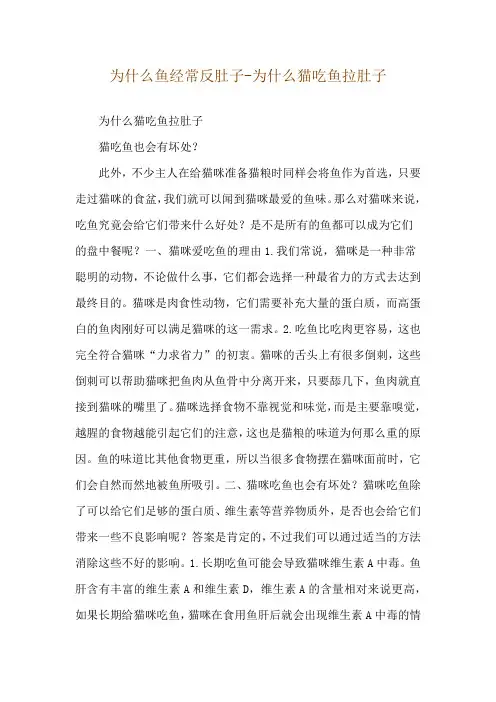 为什么鱼经常反肚子-为什么猫吃鱼拉肚子

为什么猫吃鱼拉肚子

猫吃鱼也会有坏处？

此外，不少主人在给猫咪准备猫粮时同样会将鱼作为首选，只要走过猫咪的食盆，我们就可以闻到猫咪最爱的鱼味。那么对猫咪来说，吃鱼究竟会给它们带来什么好处？是不是所有的鱼都可以成为它们的盘中餐呢？一、猫咪爱吃鱼的理由 1.我们常说，猫咪是一种非常聪明的动物，不论做什么事，它们都会选择一种最省力的方式去达到最终目的。猫咪是肉食性动物，它们需要补充大量的蛋白质，而高蛋白的鱼肉刚好可以满足猫咪的这一需求。2.吃鱼比吃肉更容易，这也完全符合猫咪“力求省力”的初衷。猫咪的舌头上有很多倒刺，这些倒刺可以帮助猫咪把鱼肉从鱼骨中分离开来，只要舔几下，鱼肉就直接到猫咪的嘴里了。猫咪选择食物不靠视觉和味觉，而是主要靠嗅觉，越腥的食物越能引起它们的注意，这也是猫粮的味道为何那么重的原因。鱼的味道比其他食物更重，所以当很多食物摆在猫咪面前时，它们会自然而然地被鱼所吸引。二、猫咪吃鱼也会有坏处？猫咪吃鱼除了可以给它们足够的蛋白质、维生素等营养物质外，是否也会给它们带来一些不良影响呢？答案是肯定的，不过我们可以通过适当的方法消除这些不好的影响。1.长期吃鱼可能会导致猫咪维生素 A 中毒。鱼肝含有丰富的维生素 A 和维生素 D，维生素 A 的含量相对来说更高，如果长期给猫咪吃鱼，猫咪在食用鱼肝后就会出现维生素 A 中毒的情